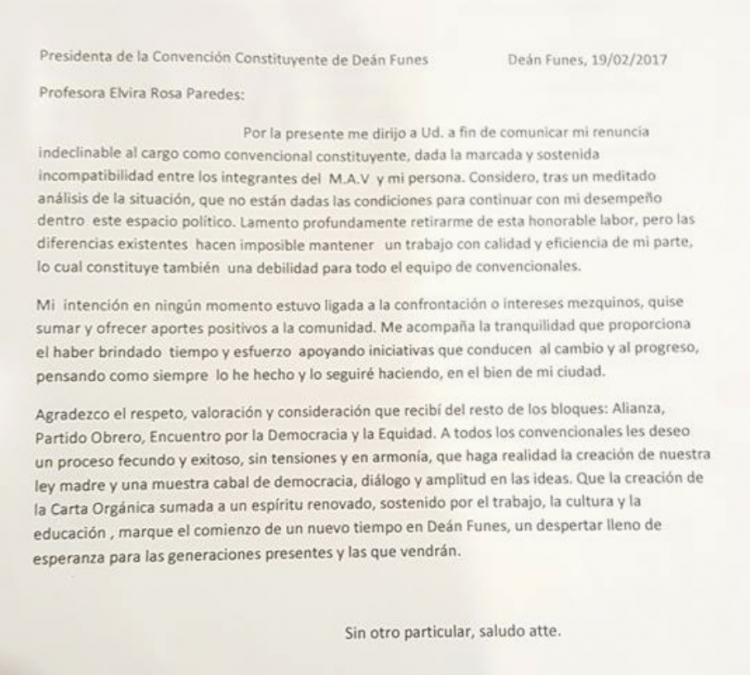 Presidenta de la Convención Constituyente de Deán Funes

Deán Funes, 19/02/2017

Profesora Elvira Rosa Paredes:

Por la presente me dirijo a Ud. a fin de comunicar mi renuncia indeclinable al cargo como convencional constituyente, dada la marcada y sostenida incompatibilidad entre los integrantes del M.A.V y mi persona. Considero, tras un meditado análisis de la situación, que no están dadas las condiciones para continuar con mi desempeño dentro este espacio político. Lamento profundamente retirarme de esta honorable labor, pero las diferencias existentes hacen imposible mantener un trabajo con calidad y eficiencia de mi parte, lo cual constituye también una debilidad para todo el equipo de convencionales.

Mi intención en ningún momento estuvo ligada a la confrontación o intereses mezquinos, quise sumar y ofrecer aportes positivos a la comunidad. Me acompaña la tranquilidad que proporciona el haber brindado tiempo y esfuerzo apoyando iniciativas que conducen al cambio y al progreso, pensando como siempre lo he hecho y lo seguiré haciendo, en el bien de mi ciudad.

Agradezco el respeto, valoración y consideración que recibí del resto de los bloques: Alianza, Partido Obrero, Encuentro por la Democracia y la Equidad. A todos los convencionales les deseo un proceso fecundo y exitoso, sin tensiones y en armonía, que haga realidad la creación de nuestra ley madre y una muestra cabal de democracia, diálogo y amplitud en las ideas. Que la creación de la Carta Orgánica sumada a un espíritu renovado, sostenido por el trabajo, la cultura y la educación , marque el comienzo de un nuevo tiempo en Deán Funes, un despertar lleno de esperanza para las generaciones presentes y las que vendrán.

Sin otro particular, saludo atte.